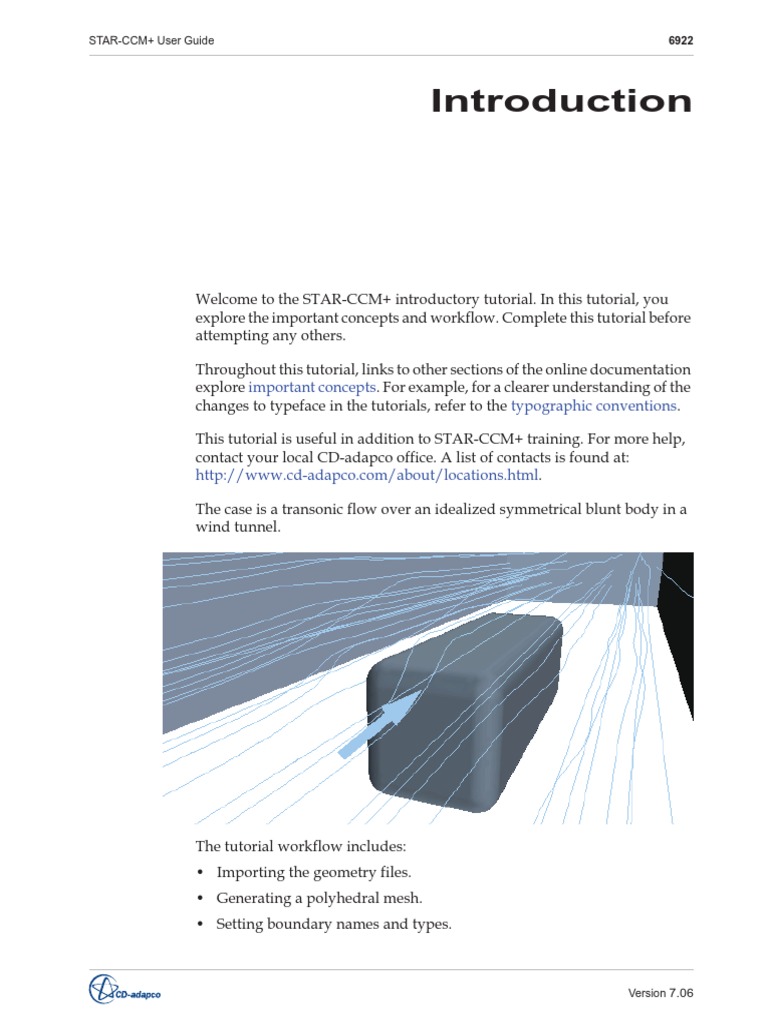 STAR-CCM+ User Guide

6922

Introduction

Welcome to the STAR-CCM+ introductory tutorial. In this tutorial, you explore the important concepts and workflow. Complete this tutorial before attempting any others.

Throughout this tutorial, links to other sections of the online documentation explore important concepts. For example, for a clearer understanding of the changes to typeface in the tutorials, refer to the typographic conventions.

This tutorial is useful in addition to STAR-CCM+ training. For more help, contact your local CD-adapco office. A list of contacts is found at: http://www.cd-adapco.com/about/locations.html.

The case is a transonic flow over an idealized symmetrical blunt body in a wind tunnel.

The tutorial workflow includes:

• Importing the geometry files.
• Generating a polyhedral mesh.
• Setting boundary names and types.

CD-adapco

Version 7.06